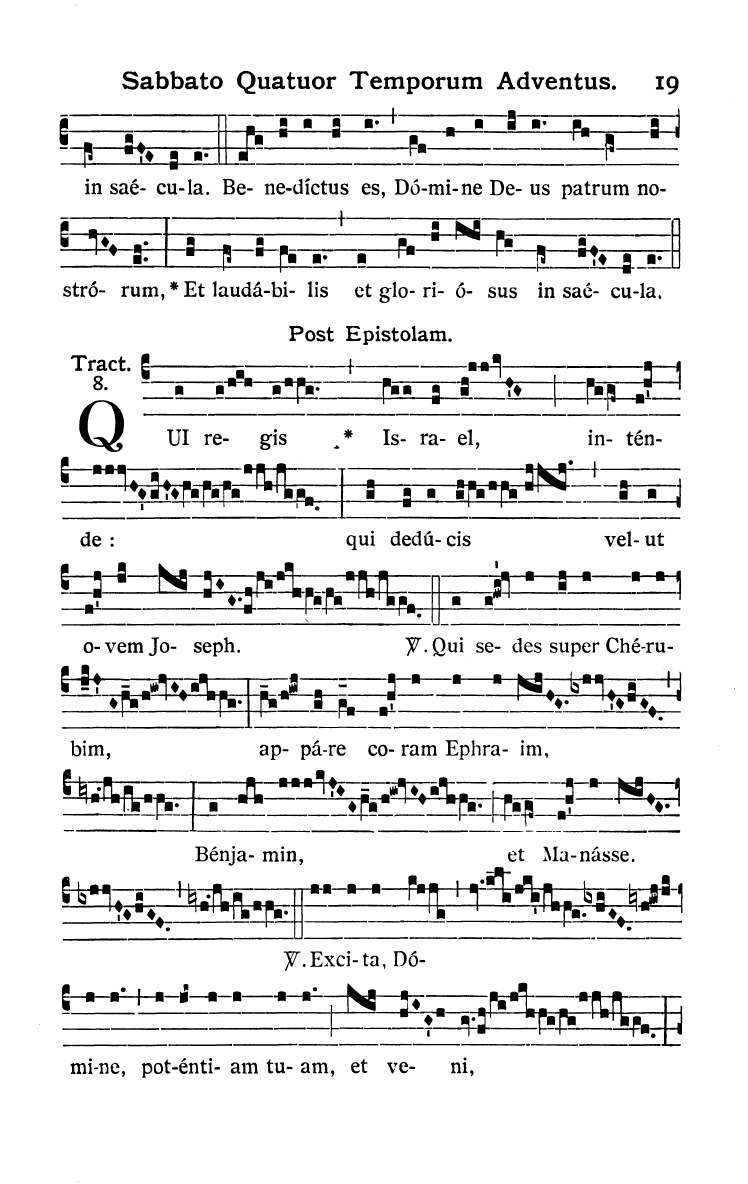 Sabbato Quatuor Temporum Adventus. 19

in saé- cu-la. Be- ne-díctus es, Dó-mi-ne De- us patrum no-

stró- rum, * Et laudá-bi- lis et glo- ri- ó- sus in saé- cu-la.

Post Epistolam.

Tract. 8.

QUI re- gis * Is- ra- el, in- tén-

de : qui dedú- cis vel- ut

o- vem Jo- seph. ℣. Qui se- des super Ché-ru-

bim, ap- pá-re co- ram Ephra- im,

Bénja- min, et Ma-násse.

℣. Exci- ta, Dó-

mi-ne, pot-énti- am tu- am, et ve- ni,